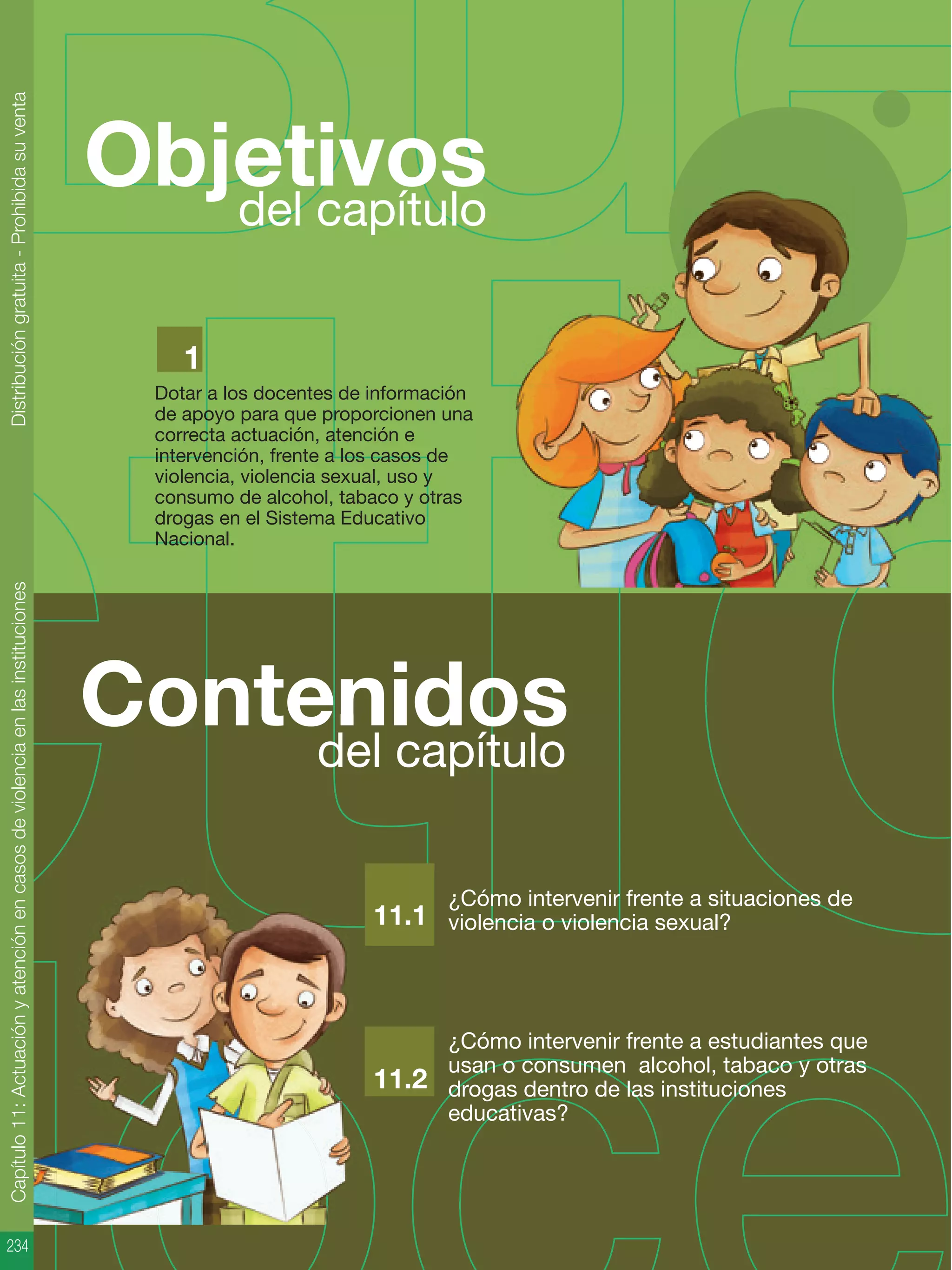 Distribución gratuita - Prohibida su venta

Objetivos
del capítulo

1

Dotar a los docentes de información de apoyo para que proporcionen una correcta actuación, atención e intervención, frente a los casos de violencia, violencia sexual, uso y consumo de alcohol, tabaco y otras drogas en el Sistema Educativo Nacional.

Contenidos
del capítulo

11.1 ¿Cómo intervenir frente a situaciones de violencia o violencia sexual?

11.2 ¿Cómo intervenir frente a estudiantes que usan o consumen alcohol, tabaco y otras drogas dentro de las instituciones educativas?

Capítulo 11: Actuación y atención en casos de violencia en las instituciones

234